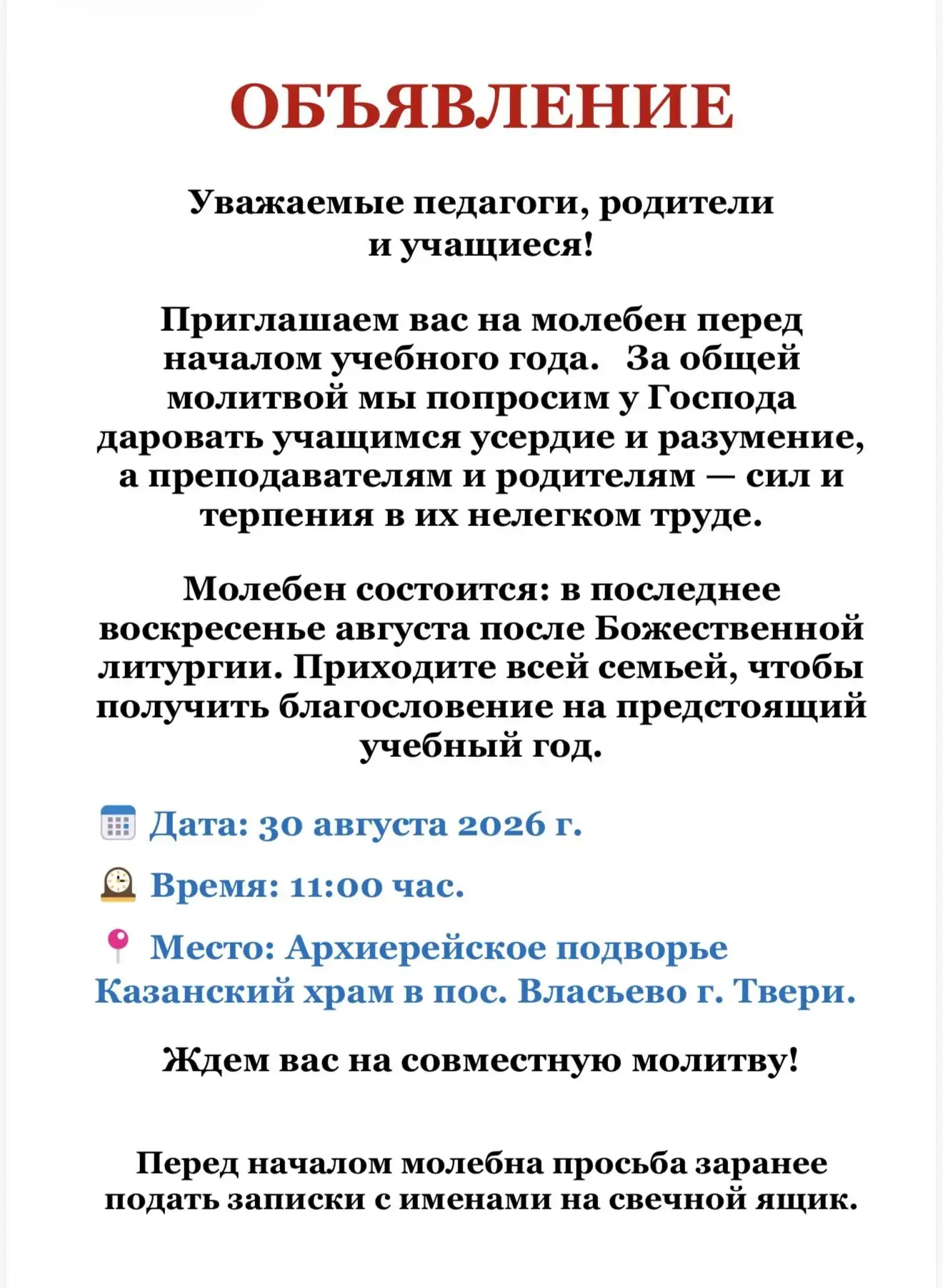 ОБЪЯВЛЕНИЕ

Уважаемые педагоги, родители и учащиеся!

Приглашаем вас на молебен перед началом учебного года.  За общей молитвой мы попросим у Господа даровать учащимся усердие и разумение, а преподавателям и родителям — сил и терпения в их нелегком труде.

Молебен состоится: в последнее воскресенье августа после Божественной литургии. Приходите всей семьей, чтобы получить благословение на предстоящий учебный год.

Дата: 30 августа 2026 г.

Время: 11:00 час.

Место: Архиерейское подворье Казанский храм в пос. Власьево г. Твери.

Ждем вас на совместную молитву!

Перед началом молебна просьба заранее подать записки с именами на свечной ящик.